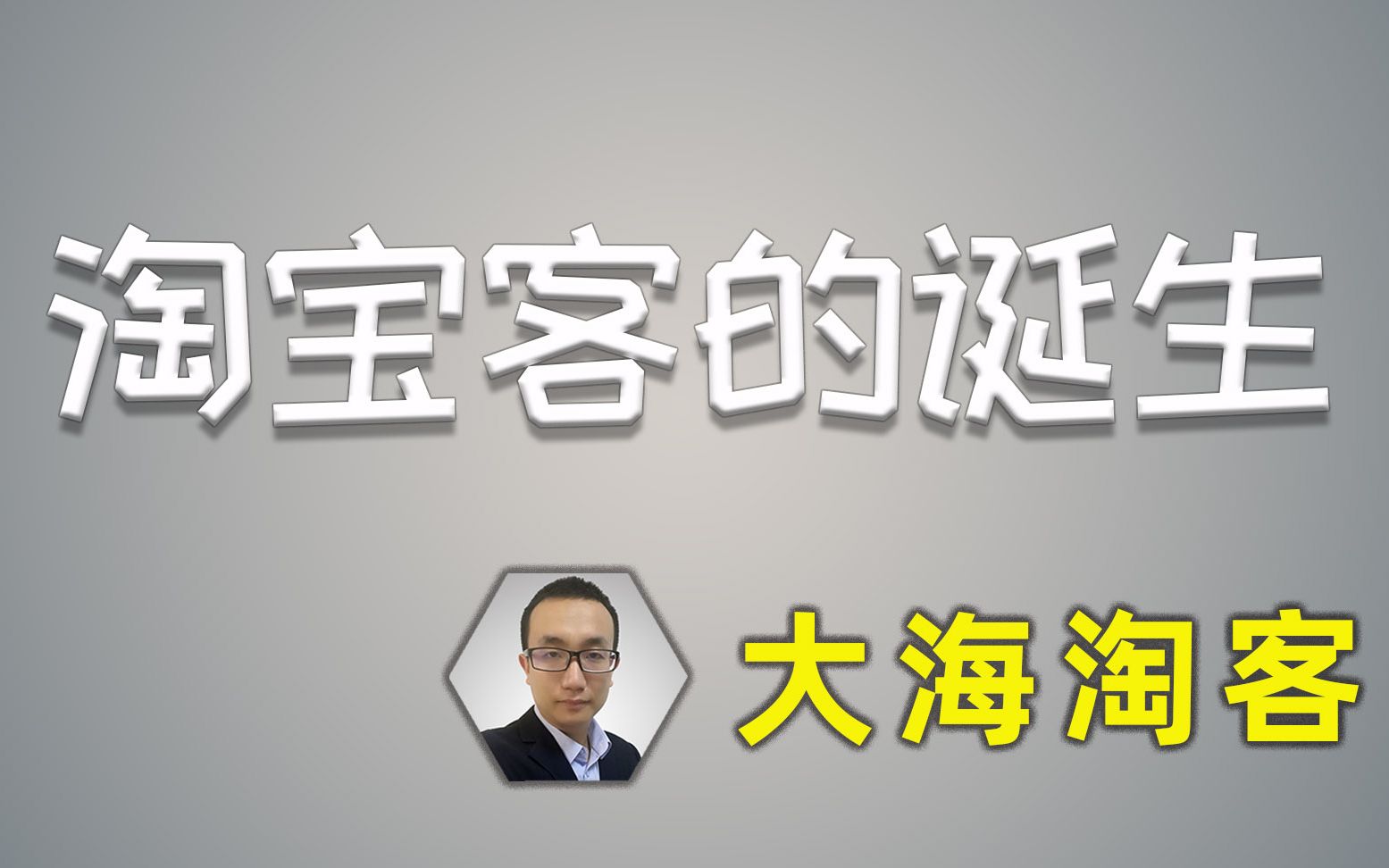 淘宝客的诞生

大海淘客